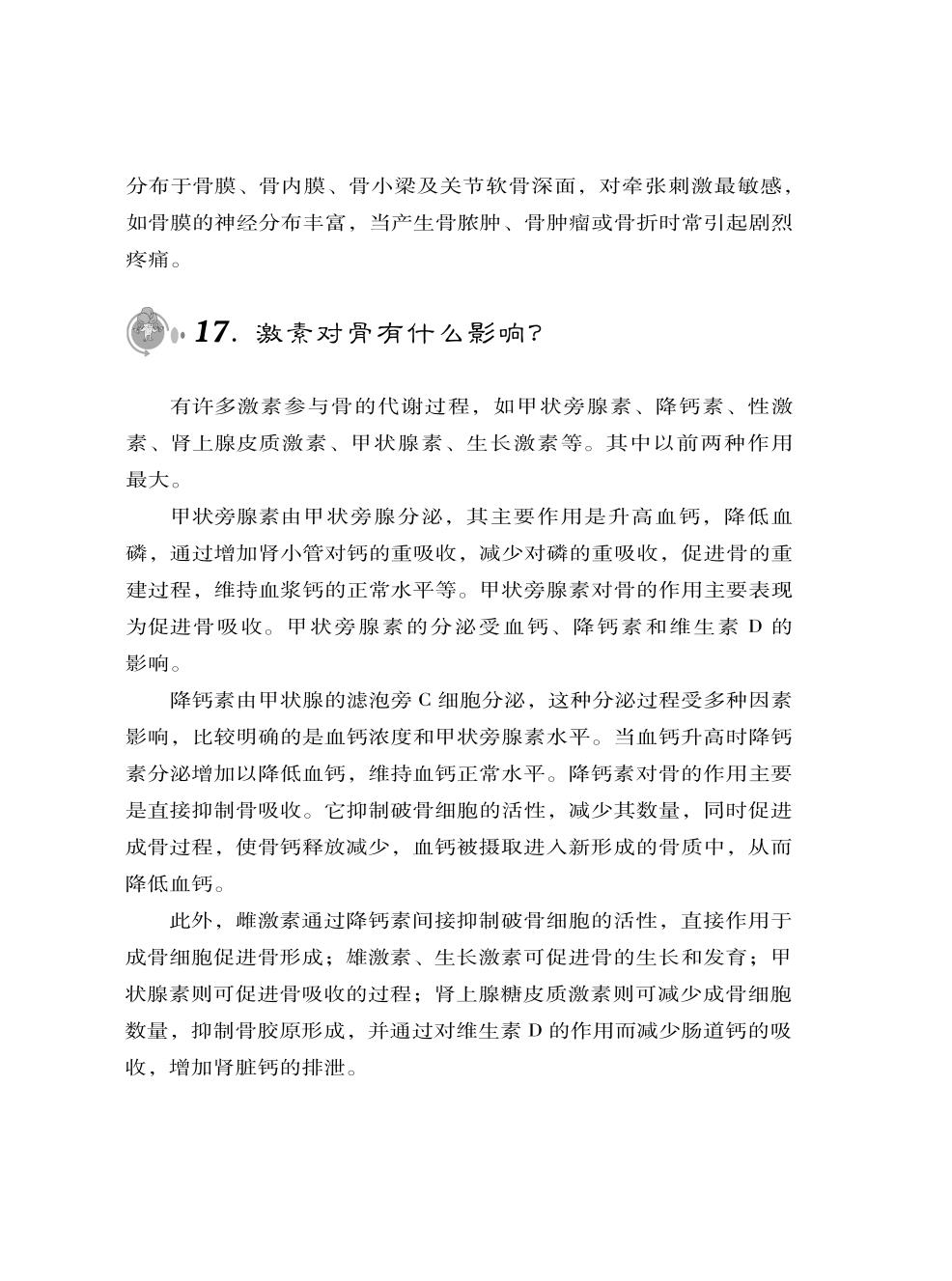 分布于骨膜、骨内膜、骨小梁及关节软骨深面，对牵张刺激最敏感，如骨膜的神经分布丰富，当产生骨脓肿、骨肿瘤或骨折时常引起剧烈疼痛。

17. 激素对骨有什么影响?

有许多激素参与骨的代谢过程，如甲状旁腺素、降钙素、性激素、肾上腺皮质激素、甲状腺素、生长激素等。其中以前两种作用最大。

甲状旁腺素由甲状旁腺分泌，其主要作用是升高血钙，降低血磷，通过增加肾小管对钙的重吸收，减少对磷的重吸收，促进骨的重建过程，维持血浆钙的正常水平等。甲状旁腺素对骨的作用主要表现为促进骨吸收。甲状旁腺素的分泌受血钙、降钙素和维生素 D 的影响。

降钙素由甲状腺的滤泡旁 C 细胞分泌，这种分泌过程受多种因素影响，比较明确的是血钙浓度和甲状旁腺素水平。当血钙升高时降钙素分泌增加以降低血钙，维持血钙正常水平。降钙素对骨的作用主要是直接抑制骨吸收。它抑制破骨细胞的活性，减少其数量，同时促进成骨过程，使骨钙释放减少，血钙被摄取进入新形成的骨质中，从而降低血钙。

此外，雌激素通过降钙素间接抑制破骨细胞的活性，直接作用于成骨细胞促进骨形成；雄激素、生长激素可促进骨的生长和发育；甲状腺素则可促进骨吸收的过程；肾上腺糖皮质激素则可减少成骨细胞数量，抑制骨胶原形成，并通过对维生素 D 的作用而减少肠道钙的吸收，增加肾脏钙的排泄。